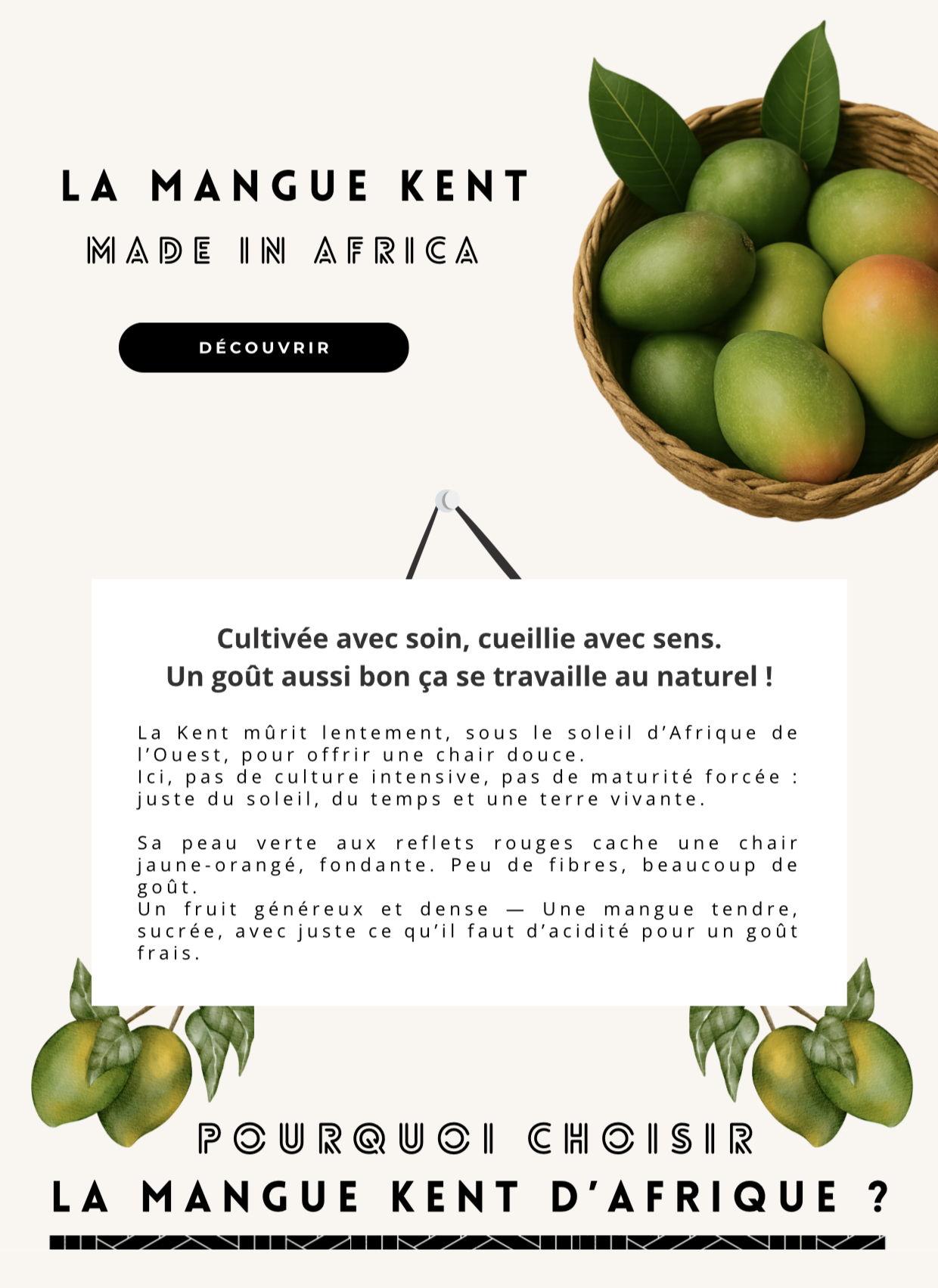 LA MANGUE KENT
MADE IN AFRICA

DÉCOUVRIR

Cultivée avec soin, cueillie avec sens.
Un goût aussi bon ça se travaille au naturel !

La Kent mûrit lentement, sous le soleil d'Afrique de l'Ouest, pour offrir une chair douce.
Ici, pas de culture intensive, pas de maturité forcée : juste du soleil, du temps et une terre vivante.

Sa peau verte aux reflets rouges cache une chair jaune-orangé, fondante. Peu de fibres, beaucoup de goût.
Un fruit généreux et dense — Une mangue tendre, sucrée, avec juste ce qu'il faut d'acidité pour un goût frais.

POURQUOI CHOISIR
LA MANGUE KENT D'AFRIQUE ?